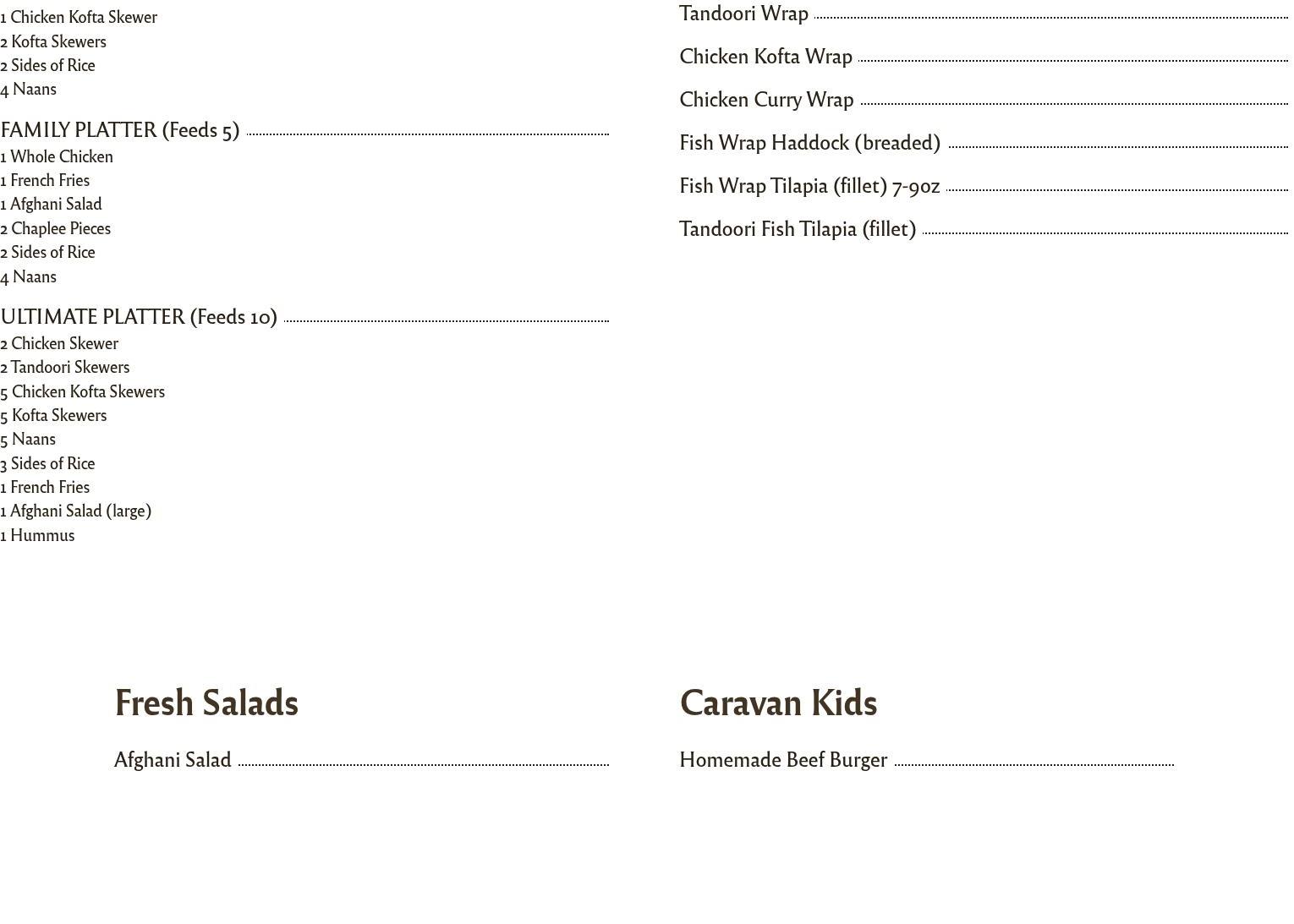 1 Chicken Kofta Skewer
2 Kofta Skewers
2 Sides of Rice
4 Naans

FAMILY PLATTER (Feeds 5)
1 Whole Chicken
1 French Fries
1 Afghani Salad
2 Chaplee Pieces
2 Sides of Rice
4 Naans

ULTIMATE PLATTER (Feeds 10)
2 Chicken Skewer
2 Tandoori Skewers
5 Chicken Kofta Skewers
5 Kofta Skewers
5 Naans
3 Sides of Rice
1 French Fries
1 Afghani Salad (large)
1 Hummus

Tandoori Wrap

Chicken Kofta Wrap

Chicken Curry Wrap

Fish Wrap Haddock (breaded)

Fish Wrap Tilapia (fillet) 7-9oz

Tandoori Fish Tilapia (fillet)

Fresh Salads

Afghani Salad

Caravan Kids

Homemade Beef Burger